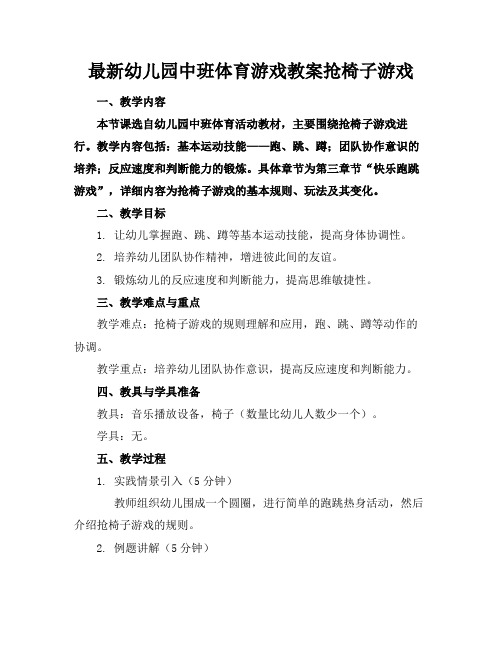 最新幼儿园中班体育游戏教案抢椅子游戏

一、教学内容

本节课选自幼儿园中班体育活动教材，主要围绕抢椅子游戏进行。教学内容包括：基本运动技能——跑、跳、蹲；团队协作意识的培养；反应速度和判断能力的锻炼。具体章节为第三章节“快乐跑跳游戏”，详细内容为抢椅子游戏的基本规则、玩法及其变化。

二、教学目标

1. 让幼儿掌握跑、跳、蹲等基本运动技能，提高身体协调性。

2. 培养幼儿团队协作精神，增进彼此间的友谊。

3. 锻炼幼儿的反应速度和判断能力，提高思维敏捷性。

三、教学难点与重点

教学难点：抢椅子游戏的规则理解和应用，跑、跳、蹲等动作的协调。

教学重点：培养幼儿团队协作意识，提高反应速度和判断能力。

四、教具与学具准备

教具：音乐播放设备，椅子（数量比幼儿人数少一个）。

学具：无。

五、教学过程

1. 实践情景引入（5 分钟）

教师组织幼儿围成一个圆圈，进行简单的跑跳热身活动，然后介绍抢椅子游戏的规则。

2. 例题讲解（5 分钟）